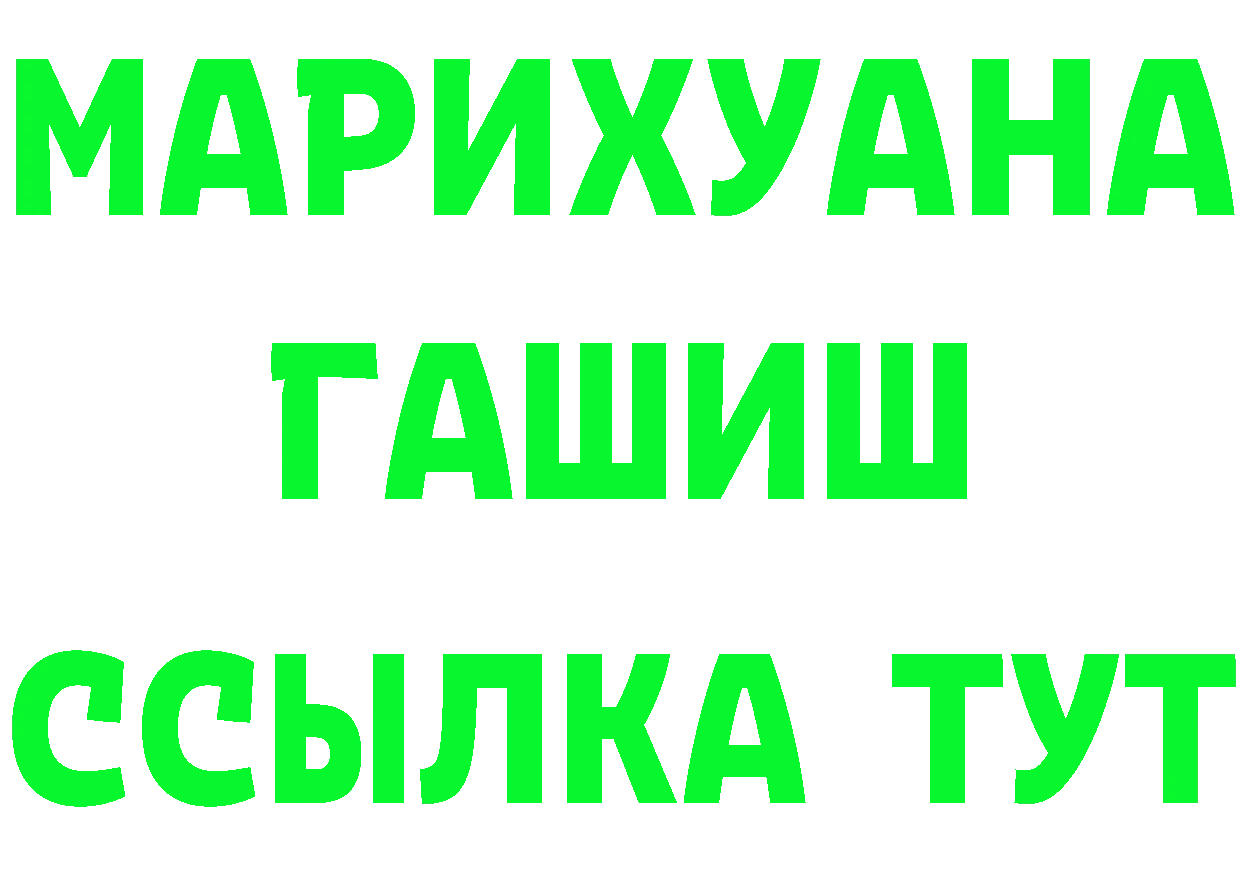 МАРИХУАНА
ГАШИШ
ССЫЛКА ТУТ